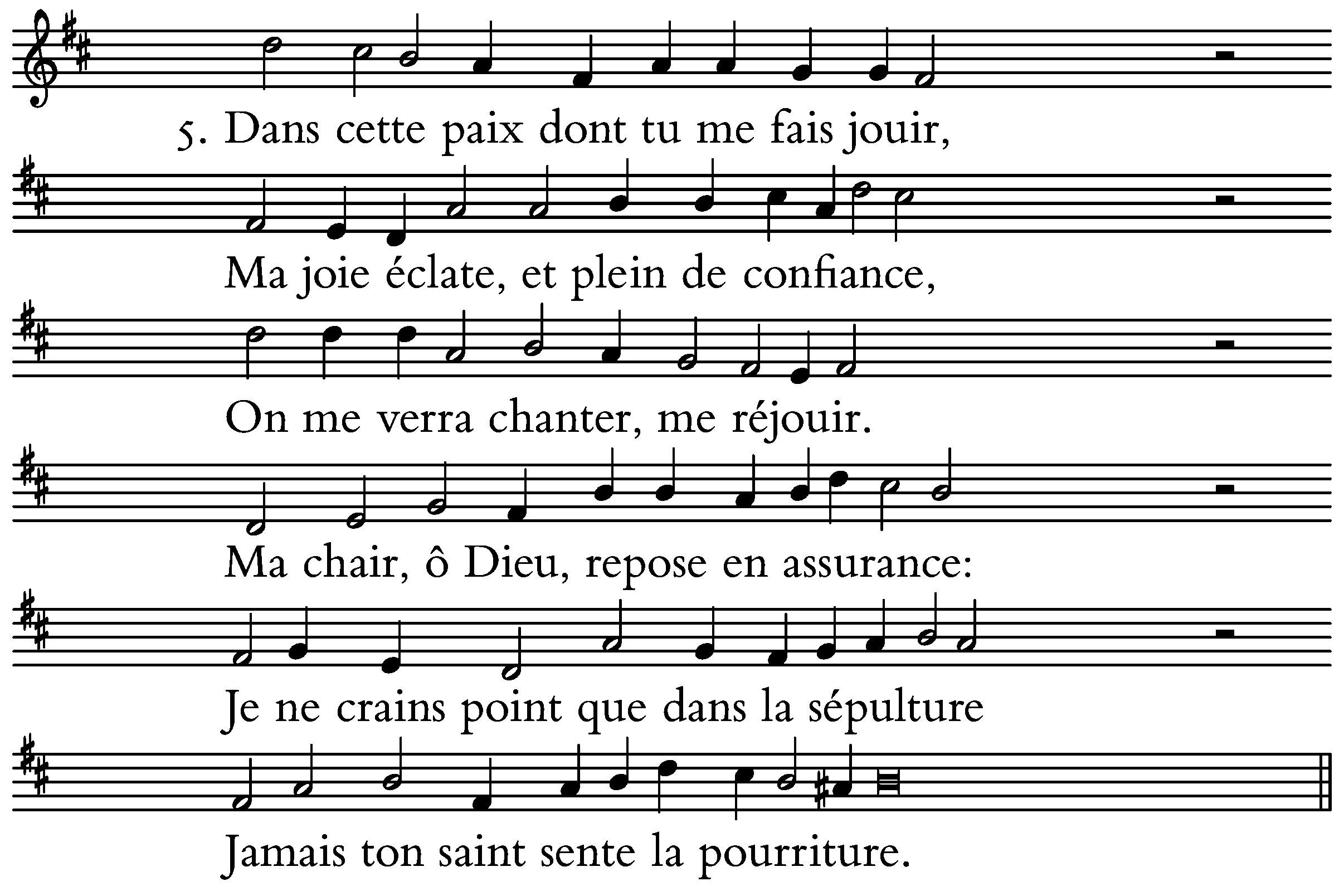 5. Dans cette paix dont tu me fais jouir,

Ma joie éclate, et plein de confiance,

On me verra chanter, me réjouir.

Ma chair, ô Dieu, repose en assurance:

Je ne crains point que dans la sépulture

Jamais ton saint sente la pourriture.